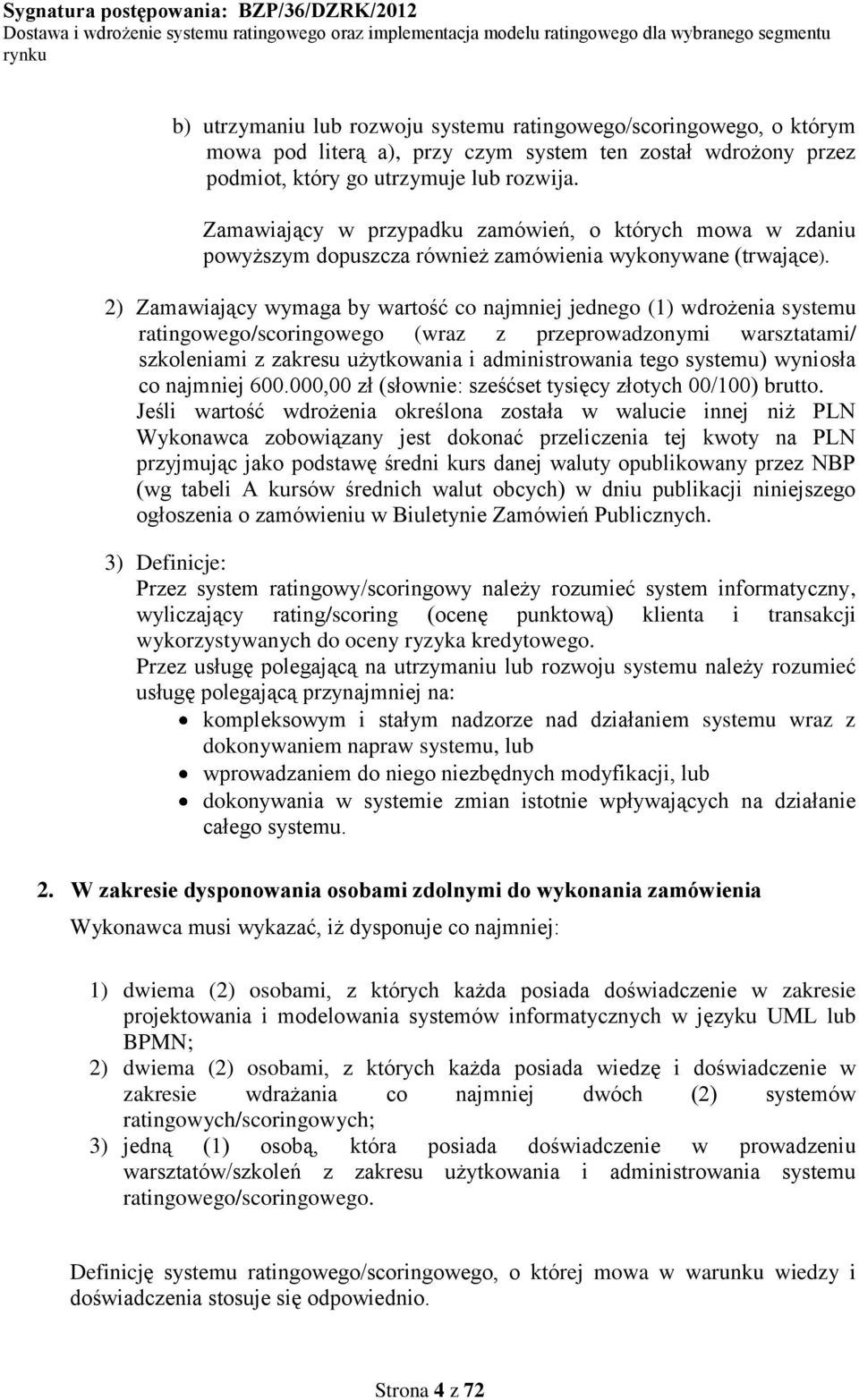 Sygnatura postępowania: BZP/36/DZRK/2012
Dostawa i wdrożenie systemu ratingowego oraz implementacja modelu ratingowego dla wybranego segmentu rynku

b) utrzymaniu lub rozwoju systemu ratingowego/scoringowego, o którym mowa pod literą a), przy czym system ten został wdrożony przez podmiot, który go utrzymuje lub rozwija.

Zamawiający w przypadku zamówień, o których mowa w zdaniu powyższym dopuszcza również zamówienia wykonywane (trwające).

2) Zamawiający wymaga by wartość co najmniej jednego (1) wdrożenia systemu ratingowego/scoringowego (wraz z przeprowadzonymi warsztatami/ szkoleniami z zakresu użytkowania i administrowania tego systemu) wyniosła co najmniej 600.000,00 zł (słownie: sześćset tysięcy złotych 00/100) brutto. Jeśli wartość wdrożenia określona została w walucie innej niż PLN Wykonawca zobowiązany jest dokonać przeliczenia tej kwoty na PLN przyjmując jako podstawę średni kurs danej waluty opublikowany przez NBP (wg tabeli A kursów średnich walut obcych) w dniu publikacji niniejszego ogłoszenia o zamówieniu w Biuletynie Zamówień Publicznych.

3) Definicje:
Przez system ratingowy/scoringowy należy rozumieć system informatyczny, wyliczający rating/scoring (ocenę punktową) klienta i transakcji wykorzystywanych do oceny ryzyka kredytowego.
Przez usługę polegającą na utrzymaniu lub rozwoju systemu należy rozumieć usługę polegającą przynajmniej na:
• kompleksowym i stałym nadzorze nad działaniem systemu wraz z dokonywaniem napraw systemu, lub
• wprowadzaniem do niego niezbędnych modyfikacji, lub
• dokonywania w systemie zmian istotnie wpływających na działanie całego systemu.

2. W zakresie dysponowania osobami zdolnymi do wykonania zamówienia
Wykonawca musi wykazać, iż dysponuje co najmniej:

1) dwiema (2) osobami, z których każda posiada doświadczenie w zakresie projektowania i modelowania systemów informatycznych w języku UML lub BPMN;
2) dwiema (2) osobami, z których każda posiada wiedzę i doświadczenie w zakresie wdrażania co najmniej dwóch (2) systemów ratingowych/scoringowych;
3) jedną (1) osobą, która posiada doświadczenie w prowadzeniu warsztatów/szkoleń z zakresu użytkowania i administrowania systemu ratingowego/scoringowego.

Definicję systemu ratingowego/scoringowego, o której mowa w warunku wiedzy i doświadczenia stosuje się odpowiednio.

Strona 4 z 72